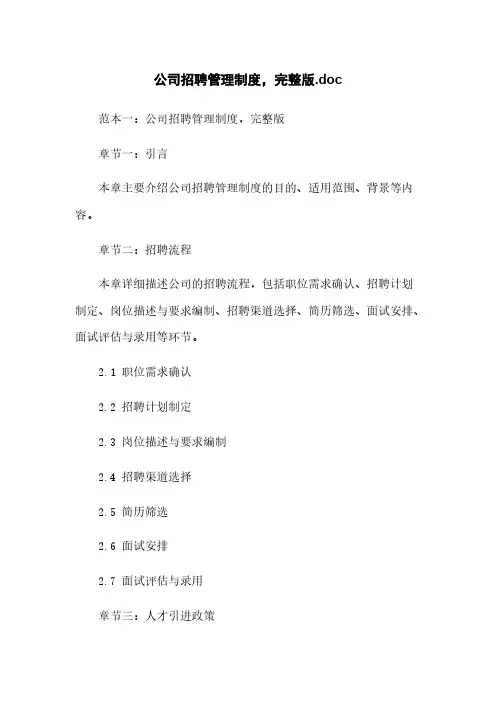 公司招聘管理制度，完整版.doc

范本一：公司招聘管理制度，完整版

章节一：引言

本章主要介绍公司招聘管理制度的目的、适用范围、背景等内容。

章节二：招聘流程

本章详细描述公司的招聘流程，包括职位需求确认、招聘计划制定、岗位描述与要求编制、招聘渠道选择、简历筛选、面试安排、面试评估与录用等环节。

2.1 职位需求确认

2.2 招聘计划制定

2.3 岗位描述与要求编制

2.4 招聘渠道选择

2.5 简历筛选

2.6 面试安排

2.7 面试评估与录用

章节三：人才引进政策